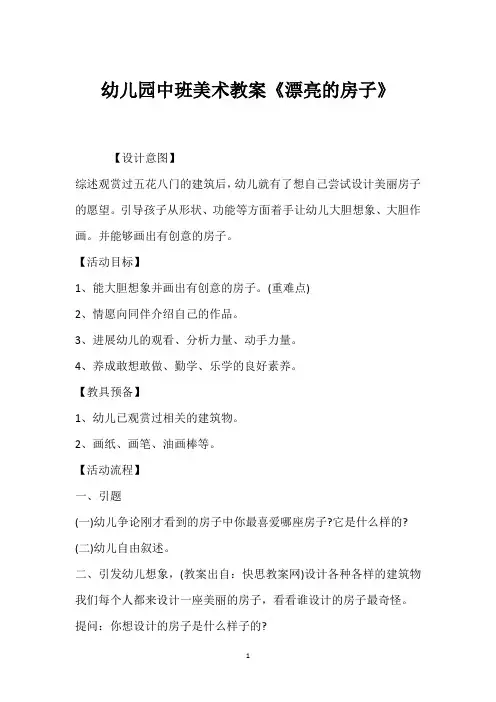 幼儿园中班美术教案《漂亮的房子》

【设计意图】

综述观赏过五花八门的建筑后，幼儿就有了想自己尝试设计美丽房子的愿望。引导孩子从形状、功能等方面着手让幼儿大胆想象、大胆作画。并能够画出有创意的房子。

【活动目标】

1、能大胆想象并画出有创意的房子。(重难点)

2、情愿向同伴介绍自己的作品。

3、进展幼儿的观看、分析力量、动手力量。

4、养成敢想敢做、勤学、乐学的良好素养。

【教具预备】

1、幼儿已观赏过相关的建筑物。

2、画纸、画笔、油画棒等。

【活动流程】

一、引题

(一)幼儿争论刚才看到的房子中你最喜爱哪座房子?它是什么样的?

(二)幼儿自由叙述。

二、引发幼儿想象，(教案出自：快思教案网)设计各种各样的建筑物

我们每个人都来设计一座美丽的房子，看看谁设计的房子最奇怪。

提问：你想设计的房子是什么样子的?

1